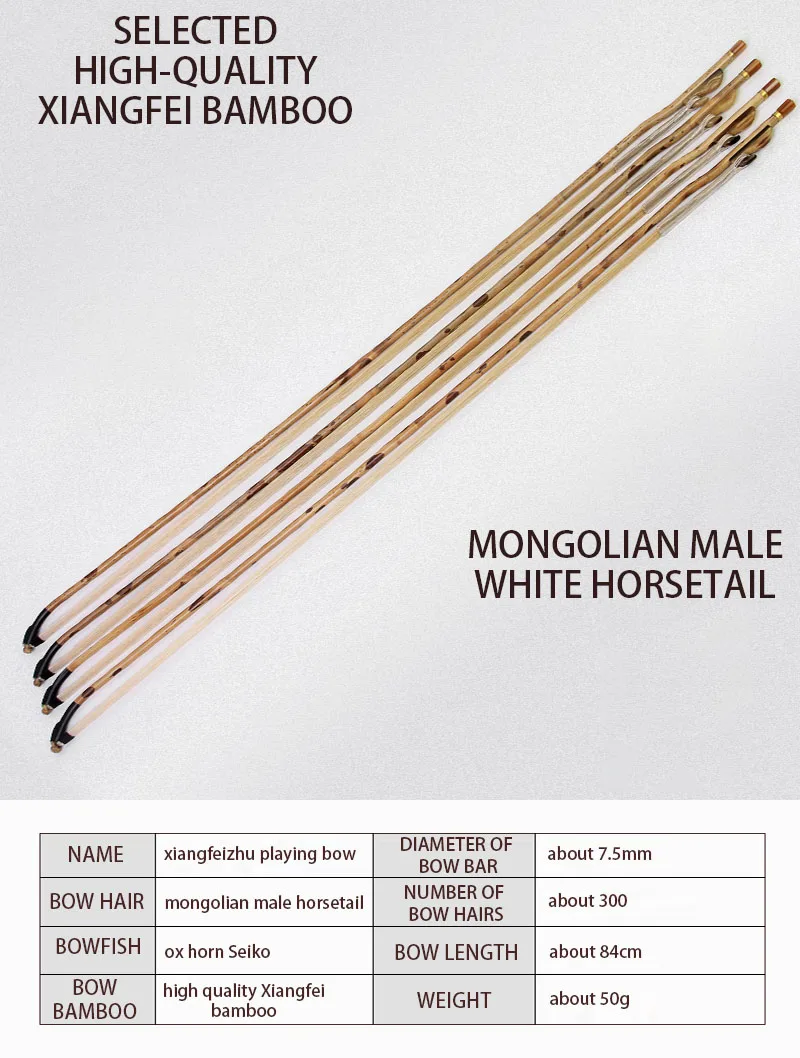 SELECTED
HIGH-QUALITY
XIANGFEI BAMBOO

MONGOLIAN MALE
WHITE HORSETAIL

| NAME | xiangfeizhu playing bow | DIAMETER OF BOW BAR | about 7.5mm |
|---|---|---|---|
| BOW HAIR | mongolian male horsetail | NUMBER OF BOW HAIRS | about 300 |
| BOWFISH | ox horn Seiko | BOW LENGTH | about 84cm |
| BOW BAMBOO | high quality Xiangfei bamboo | WEIGHT | about 50g |